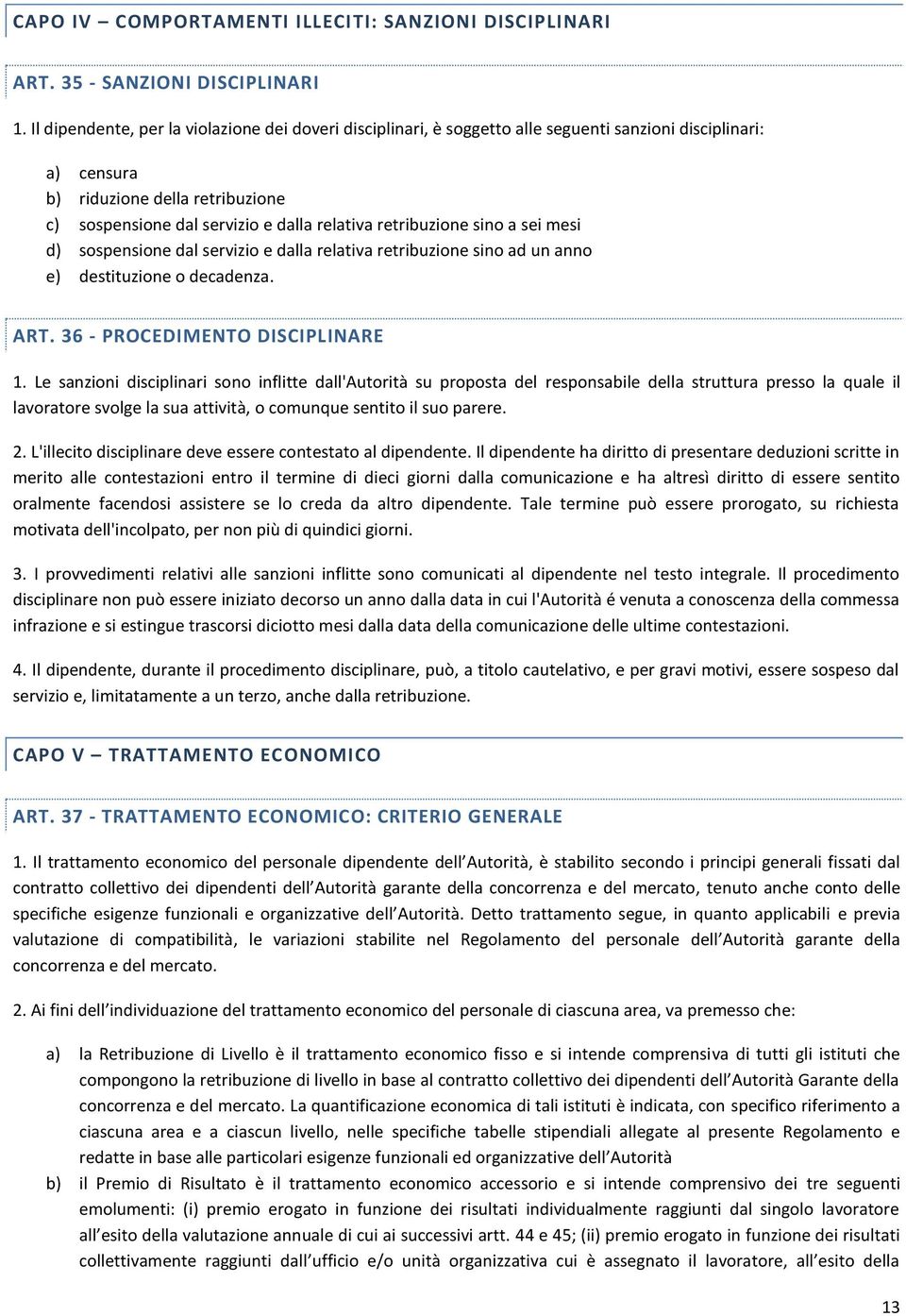 CAPO IV – COMPORTAMENTI ILLECITI: SANZIONI DISCIPLINARI

ART. 35 - SANZIONI DISCIPLINARI

1. Il dipendente, per la violazione dei doveri disciplinari, è soggetto alle seguenti sanzioni disciplinari:

a) censura
b) riduzione della retribuzione
c) sospensione dal servizio e dalla relativa retribuzione sino a sei mesi
d) sospensione dal servizio e dalla relativa retribuzione sino ad un anno
e) destituzione o decadenza.

ART. 36 - PROCEDIMENTO DISCIPLINARE

1. Le sanzioni disciplinari sono inflitte dall'Autorità su proposta del responsabile della struttura presso la quale il lavoratore svolge la sua attività, o comunque sentito il suo parere.

2. L'illecito disciplinare deve essere contestato al dipendente. Il dipendente ha diritto di presentare deduzioni scritte in merito alle contestazioni entro il termine di dieci giorni dalla comunicazione e ha altresì diritto di essere sentito oralmente facendosi assistere se lo creda da altro dipendente. Tale termine può essere prorogato, su richiesta motivata dell'incolpato, per non più di quindici giorni.

3. I provvedimenti relativi alle sanzioni inflitte sono comunicati al dipendente nel testo integrale. Il procedimento disciplinare non può essere iniziato decorso un anno dalla data in cui l'Autorità é venuta a conoscenza della commessa infrazione e si estingue trascorsi diciotto mesi dalla data della comunicazione delle ultime contestazioni.

4. Il dipendente, durante il procedimento disciplinare, può, a titolo cautelativo, e per gravi motivi, essere sospeso dal servizio e, limitatamente a un terzo, anche dalla retribuzione.

CAPO V – TRATTAMENTO ECONOMICO

ART. 37 - TRATTAMENTO ECONOMICO: CRITERIO GENERALE

1. Il trattamento economico del personale dipendente dell'Autorità, è stabilito secondo i principi generali fissati dal contratto collettivo dei dipendenti dell'Autorità garante della concorrenza e del mercato, tenuto anche conto delle specifiche esigenze funzionali e organizzative dell'Autorità. Detto trattamento segue, in quanto applicabili e previa valutazione di compatibilità, le variazioni stabilite nel Regolamento del personale dell'Autorità garante della concorrenza e del mercato.

2. Ai fini dell'individuazione del trattamento economico del personale di ciascuna area, va premesso che:

a) la Retribuzione di Livello è il trattamento economico fisso e si intende comprensiva di tutti gli istituti che compongono la retribuzione di livello in base al contratto collettivo dei dipendenti dell'Autorità Garante della concorrenza e del mercato. La quantificazione economica di tali istituti è indicata, con specifico riferimento a ciascuna area e a ciascun livello, nelle specifiche tabelle stipendiali allegate al presente Regolamento e redatte in base alle particolari esigenze funzionali ed organizzative dell'Autorità

b) il Premio di Risultato è il trattamento economico accessorio e si intende comprensivo dei tre seguenti emolumenti: (i) premio erogato in funzione dei risultati individualmente raggiunti dal singolo lavoratore all'esito della valutazione annuale di cui ai successivi artt. 44 e 45; (ii) premio erogato in funzione dei risultati collettivamente raggiunti dall'ufficio e/o unità organizzativa cui è assegnato il lavoratore, all'esito della

13